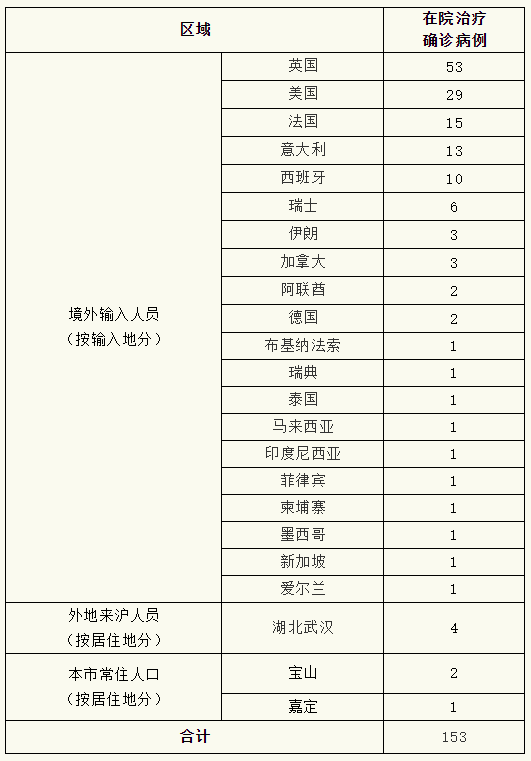 | 区域 | | 在院治疗确诊病例 |
|---|---|---|
| 境外输入人员（按输入地分） | 英国 | 53 |
| | 美国 | 29 |
| | 法国 | 15 |
| | 意大利 | 13 |
| | 西班牙 | 10 |
| | 瑞士 | 6 |
| | 伊朗 | 3 |
| | 加拿大 | 3 |
| | 阿联酋 | 2 |
| | 德国 | 2 |
| | 布基纳法索 | 1 |
| | 瑞典 | 1 |
| | 泰国 | 1 |
| | 马来西亚 | 1 |
| | 印度尼西亚 | 1 |
| | 菲律宾 | 1 |
| | 柬埔寨 | 1 |
| | 墨西哥 | 1 |
| | 新加坡 | 1 |
| | 爱尔兰 | 1 |
| 外地来沪人员（按居住地分） | 湖北武汉 | 4 |
| 本市常住人口（按居住地分） | 宝山 | 2 |
| | 嘉定 | 1 |
| 合计 | | 153 |